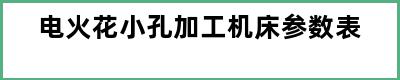 电火花小孔加工机床参数表